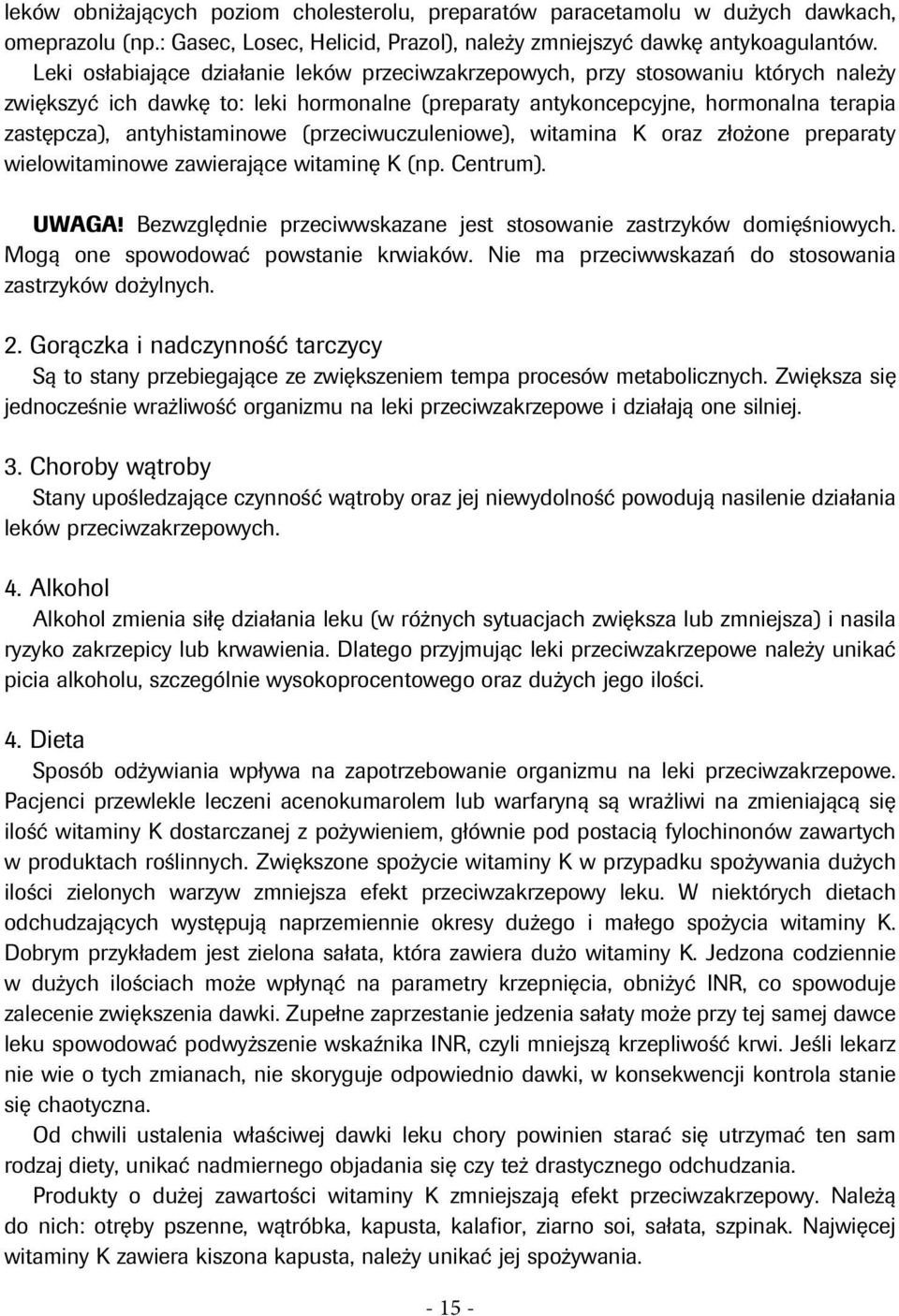 leków obniżających poziom cholesterolu, preparatów paracetamolu w dużych dawkach, omeprazolu (np.: Gasec, Losec, Helicid, Prazol), należy zmniejszyć dawkę antykoagulantów.

Leki osłabiające działanie leków przeciwzakrzepowych, przy stosowaniu których należy zwiększyć ich dawkę to: leki hormonalne (preparaty antykoncepcyjne, hormonalna terapia zastępcza), antyhistaminowe (przeciwuczuleniowe), witamina K oraz złożone preparaty wielowitaminowe zawierające witaminę K (np. Centrum).

UWAGA! Bezwzględnie przeciwwskazane jest stosowanie zastrzyków domięśniowych. Mogą one spowodować powstanie krwiaków. Nie ma przeciwwskazań do stosowania zastrzyków dożylnych.

2. Gorączka i nadczynność tarczycy

Są to stany przebiegające ze zwiększeniem tempa procesów metabolicznych. Zwiększa się jednocześnie wrażliwość organizmu na leki przeciwzakrzepowe i działają one silniej.

3. Choroby wątroby

Stany upośledzające czynność wątroby oraz jej niewydolność powodują nasilenie działania leków przeciwzakrzepowych.

4. Alkohol

Alkohol zmienia siłę działania leku (w różnych sytuacjach zwiększa lub zmniejsza) i nasila ryzyko zakrzepicy lub krwawienia. Dlatego przyjmując leki przeciwzakrzepowe należy unikać picia alkoholu, szczególnie wysokoprocentowego oraz dużych jego ilości.

4. Dieta

Sposób odżywiania wpływa na zapotrzebowanie organizmu na leki przeciwzakrzepowe. Pacjenci przewlekle leczeni acenokumarolem lub warfaryną są wrażliwi na zmieniającą się ilość witaminy K dostarczanej z pożywieniem, głównie pod postacią fylochinonów zawartych w produktach roślinnych. Zwiększone spożycie witaminy K w przypadku spożywania dużych ilości zielonych warzyw zmniejsza efekt przeciwzakrzepowy leku. W niektórych dietach odchudzających występują naprzemiennie okresy dużego i małego spożycia witaminy K. Dobrym przykładem jest zielona sałata, która zawiera dużo witaminy K. Jedzona codziennie w dużych ilościach może wpłynąć na parametry krzepnięcia, obniżyć INR, co spowoduje zalecenie zwiększenia dawki. Zupełne zaprzestanie jedzenia sałaty może przy tej samej dawce leku spowodować podwyższenie wskaźnika INR, czyli mniejszą krzepliwość krwi. Jeśli lekarz nie wie o tych zmianach, nie skoryguje odpowiednio dawki, w konsekwencji kontrola stanie się chaotyczna.

Od chwili ustalenia właściwej dawki leku chory powinien starać się utrzymać ten sam rodzaj diety, unikać nadmiernego objadania się czy też drastycznego odchudzania.

Produkty o dużej zawartości witaminy K zmniejszają efekt przeciwzakrzepowy. Należą do nich: otręby pszenne, wątróbka, kapusta, kalafior, ziarno soi, sałata, szpinak. Najwięcej witaminy K zawiera kiszona kapusta, należy unikać jej spożywania.

- 15 -